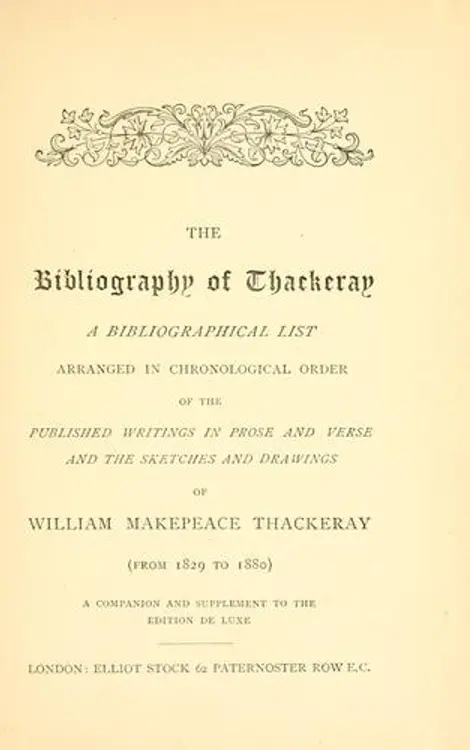 THE

Bibliography of Thackeray

A BIBLIOGRAPHICAL LIST

ARRANGED IN CHRONOLOGICAL ORDER

OF THE

PUBLISHED WRITINGS IN PROSE AND VERSE AND THE SKETCHES AND DRAWINGS

OF

WILLIAM MAKEPEACE THACKERAY

(FROM 1829 TO 1880)

A COMPANION AND SUPPLEMENT TO THE EDITION DE LUXE

LONDON: ELLIOT STOCK 62 PATERNOSTER ROW E.C.